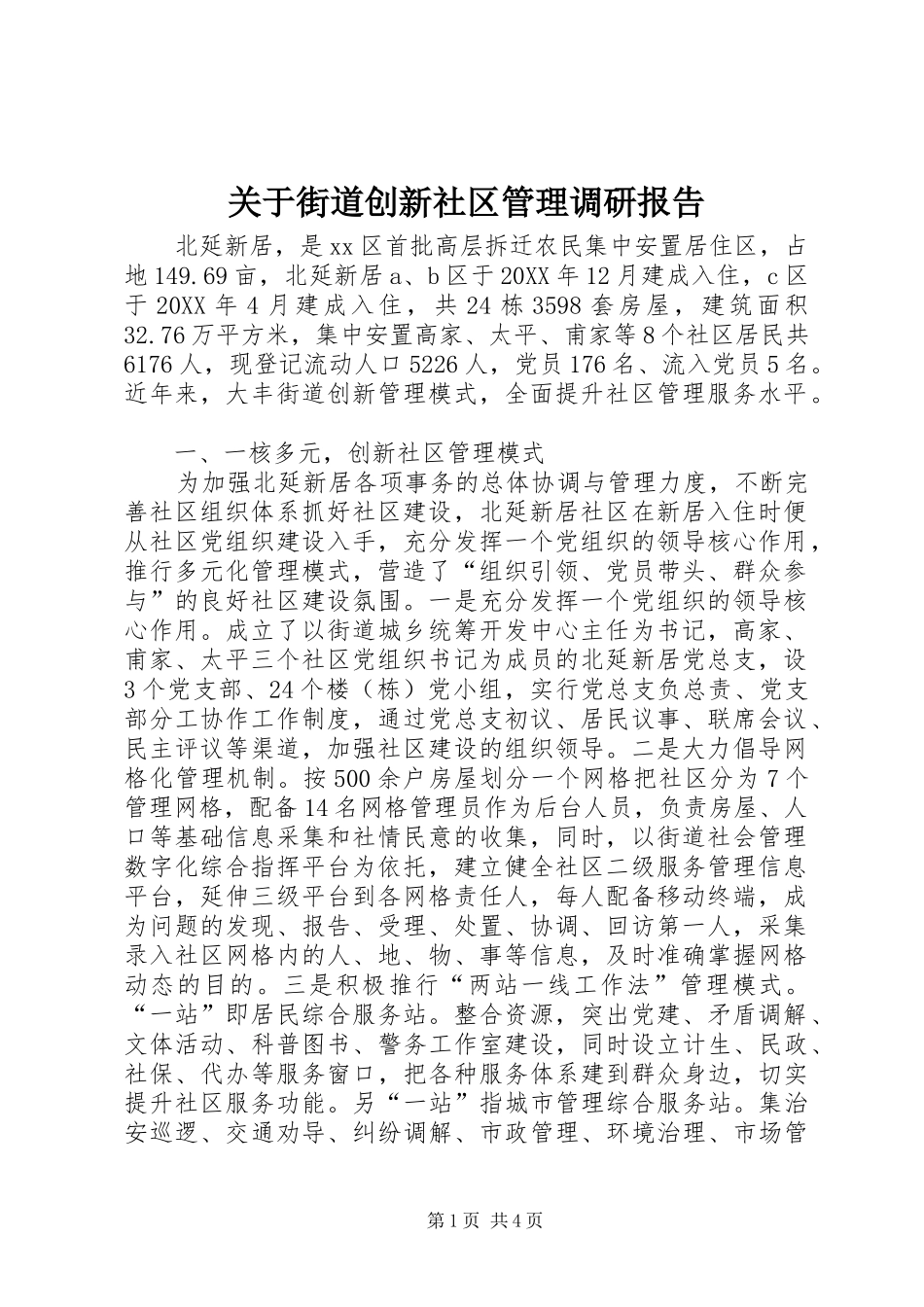 关于街道创新社区管理调研报告

北延新居，是xx区首批高层拆迁农民集中安置居住区，占地149.69亩，北延新居a、b区于20XX年12月建成入住，c区于20XX年4月建成入住，共24栋3598套房屋，建筑面积32.76万平方米，集中安置高家、太平、甫家等8个社区居民共6176人，现登记流动人口5226人，党员176名、流入党员5名。近年来，大丰街道创新管理模式，全面提升社区管理服务水平。

一、一核多元，创新社区管理模式

为加强北延新居各项事务的总体协调与管理力度，不断完善社区组织体系抓好社区建设，北延新居社区在新居入住时便从社区党组织建设入手，充分发挥一个党组织的领导核心作用，推行多元化管理模式，营造了“组织引领、党员带头、群众参与”的良好社区建设氛围。一是充分发挥一个党组织的领导核心作用。成立了以街道城乡统筹开发中心主任为书记，高家、甫家、太平三个社区党组织书记为成员的北延新居党总支，设3个党支部、24个楼（栋）党小组，实行党总支负总责、党支部分工协作工作制度，通过党总支初议、居民议事、联席会议、民主评议等渠道，加强社区建设的组织领导。二是大力倡导网格化管理机制。按500余户房屋划分一个网格把社区分为7个管理网格，配备14名网格管理员作为后台人员，负责房屋、人口等基础信息采集和社情民意的收集，同时，以街道社会管理数字化综合指挥平台为依托，建立健全社区二级服务管理信息平台，延伸三级平台到各网格责任人，每人配备移动终端，成为问题的发现、报告、受理、处置、协调、回访第一人，采集录入社区网格内的人、地、物、事等信息，及时准确掌握网格动态的目的。三是积极推行“两站一线工作法”管理模式。“一站”即居民综合服务站。整合资源，突出党建、矛盾调解、文体活动、科普图书、警务工作室建设，同时设立计生、民政、社保、代办等服务窗口，把各种服务体系建到群众身边，切实提升社区服务功能。另“一站”指城市管理综合服务站。集治安巡逻、交通劝导、纠纷调解、市政管理、环境治理、市场管

第1页 共4页